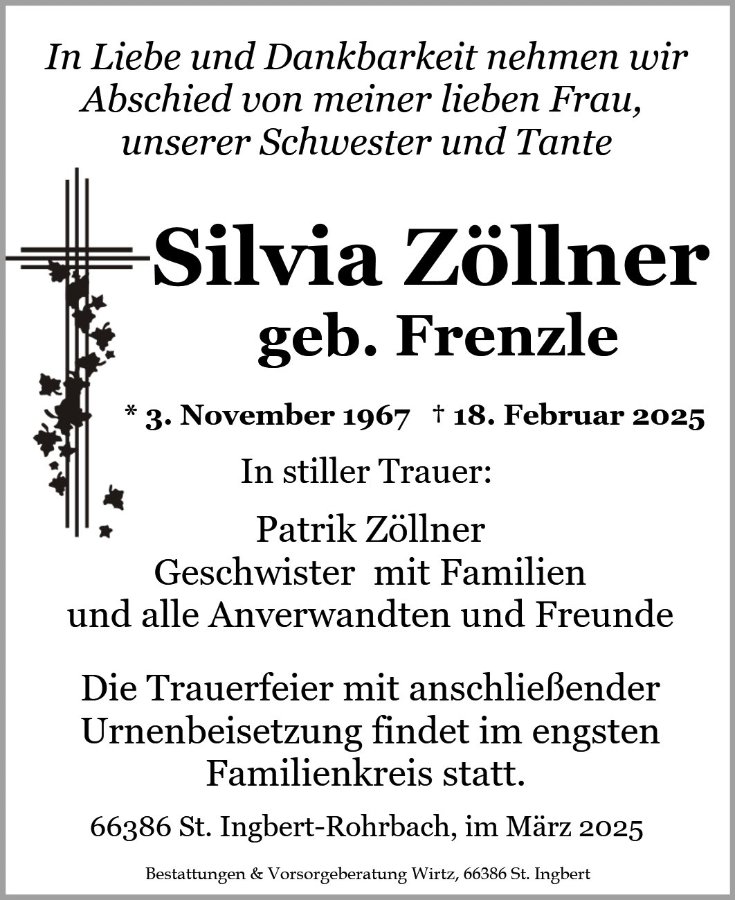 In Liebe und Dankbarkeit nehmen wir Abschied von meiner lieben Frau, unserer Schwester und Tante

Silvia Zöllner
geb. Frenzle

* 3. November 1967 † 18. Februar 2025

In stiller Trauer:

Patrik Zöllner
Geschwister mit Familien
und alle Anverwandten und Freunde

Die Trauerfeier mit anschließender Urnenbeisetzung findet im engsten Familienkreis statt.

66386 St. Ingbert-Rohrbach, im März 2025

Bestattungen & Vorsorgeberatung Wirtz, 66386 St. Ingbert